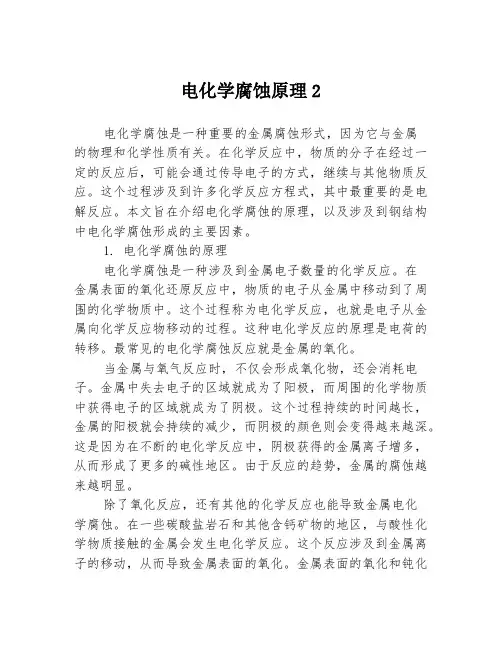 电化学腐蚀原理 2

电化学腐蚀是一种重要的金属腐蚀形式，因为它与金属的物理和化学性质有关。在化学反应中，物质的分子在经过一定的反应后，可能会通过传导电子的方式，继续与其他物质反应。这个过程涉及到许多化学反应方程式，其中最重要的是电解反应。本文旨在介绍电化学腐蚀的原理，以及涉及到钢结构中电化学腐蚀形成的主要因素。

1. 电化学腐蚀的原理

电化学腐蚀是一种涉及到金属电子数量的化学反应。在金属表面的氧化还原反应中，物质的电子从金属中移动到了周围的化学物质中。这个过程称为电化学反应，也就是电子从金属向化学反应物移动的过程。这种电化学反应的原理是电荷的转移。最常见的电化学腐蚀反应就是金属的氧化。

当金属与氧气反应时，不仅会形成氧化物，还会消耗电子。金属中失去电子的区域就成为了阳极，而周围的化学物质中获得电子的区域就成为了阴极。这个过程持续的时间越长，金属的阳极就会持续的减少，而阴极的颜色则会变得越来越深。这是因为在不断的电化学反应中，阴极获得的金属离子增多，从而形成了更多的碱性地区。由于反应的趋势，金属的腐蚀越来越明显。

除了氧化反应，还有其他的化学反应也能导致金属电化学腐蚀。在一些碳酸盐岩石和其他含钙矿物的地区，与酸性化学物质接触的金属会发生电化学反应。这个反应涉及到金属离子的移动，从而导致金属表面的氧化。金属表面的氧化和钝化